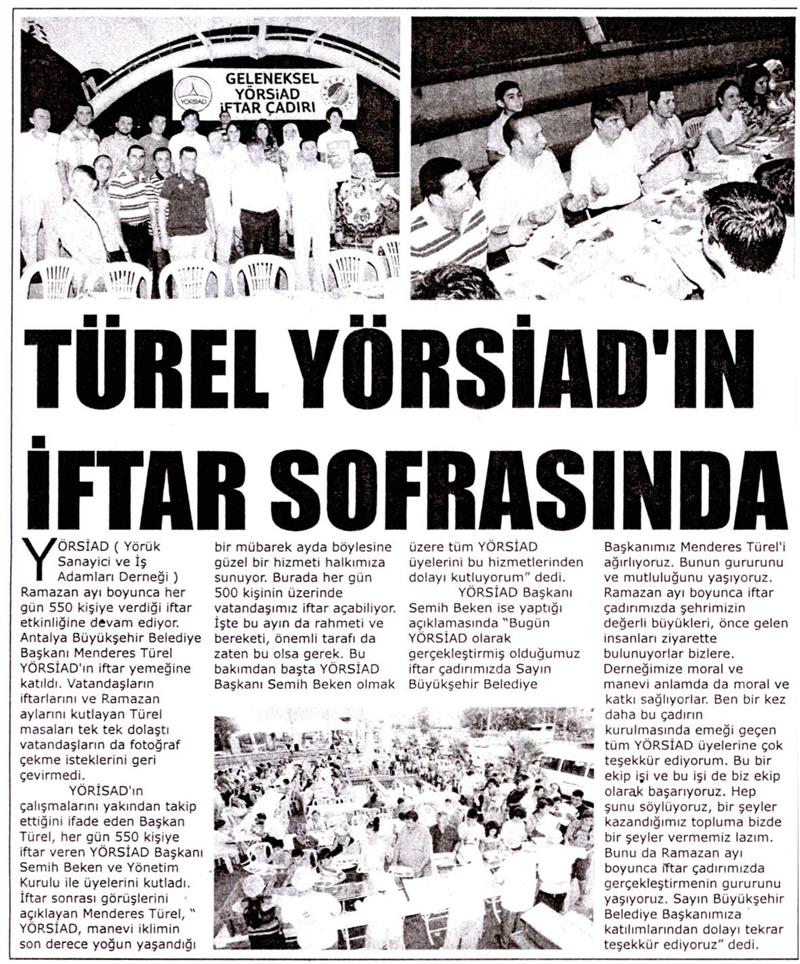 YÖRSİAD

GELENEKSEL YÖRSİAD İFTAR ÇADIRI

TÜREL YÖRSİAD'IN İFTAR SOFRASINDA

YÖRSİAD ( Yörük Sanayici ve İş Adamları Derneği ) Ramazan ayı boyunca her gün 550 kişiye verdiği iftar etkinliğine devam ediyor. Antalya Büyükşehir Belediye Başkanı Menderes Türel YÖRSİAD'ın iftar yemeğine katıldı. Vatandaşların iftarlarını ve Ramazan aylarını kutlayan Türel masaları tek tek dolaştı vatandaşların da fotoğraf çekme isteklerini geri çevirmedi.

YÖRİSAD'ın çalışmalarını yakından takip ettiğini ifade eden Başkan Türel, her gün 550 kişiye iftar veren YÖRSİAD Başkanı Semih Beken ve Yönetim Kurulu ile üyelerini kutladı. İftar sonrası görüşlerini açıklayan Menderes Türel, " YÖRSİAD, manevi iklimin son derece yoğun yaşandığı bir mübarek ayda böylesine güzel bir hizmeti halkımıza sunuyor. Burada her gün 500 kişinin üzerinde vatandaşımız iftar açabiliyor. İşte bu ayın da rahmeti ve bereketi, önemli tarafı da zaten bu olsa gerek. Bu bakımdan başta YÖRSİAD Başkanı Semih Beken olmak üzere tüm YÖRSİAD üyelerini bu hizmetlerinden dolayı kutluyorum" dedi.

YÖRSİAD Başkanı Semih Beken ise yaptığı açıklamasında "Bugün YÖRSİAD olarak gerçekleştirmiş olduğumuz iftar çadırımızda Sayın Büyükşehir Belediye Başkanımız Menderes Türel'i ağırlıyoruz. Bunun gururunu ve mutluluğunu yaşıyoruz. Ramazan ayı boyunca iftar çadırımızda şehrimizin değerli büyükleri, önce gelen insanları ziyarette bulunuyorlar bizlere. Derneğimize moral ve manevi anlamda da moral ve katkı sağlıyorlar. Ben bir kez daha bu çadırın kurulmasında emeği geçen tüm YÖRSİAD üyelerine çok teşekkür ediyorum. Bu bir ekip işi ve bu işi de biz ekip olarak başarıyoruz. Hep şunu söylüyoruz, bir şeyler kazandığımız topluma bizde bir şeyler vermemiz lazım. Bunu da Ramazan ayı boyunca iftar çadırımızda gerçekleştirmenin gururunu yaşıyoruz. Sayın Büyükşehir Belediye Başkanımıza katılımlarından dolayı tekrar teşekkür ediyoruz" dedi.